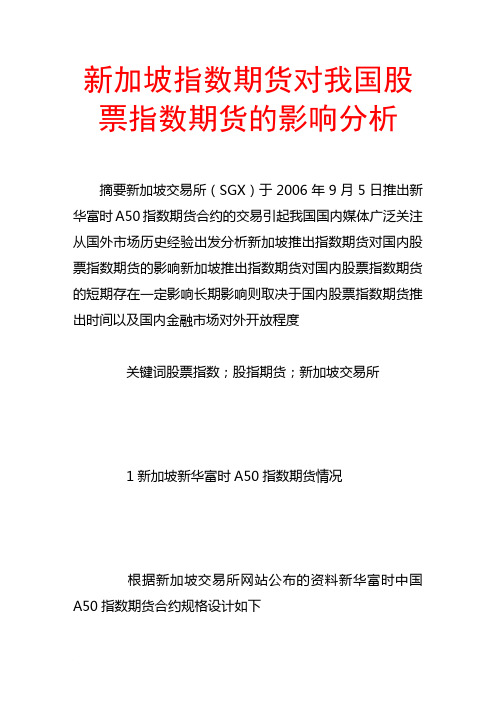 新加坡指数期货对我国股票指数期货的影响分析

摘要新加坡交易所（SGX）于 2006 年 9 月 5 日推出新华富时 A50 指数期货合约的交易引起我国国内媒体广泛关注从国外市场历史经验出发分析新加坡推出指数期货对国内股票指数期货的影响新加坡推出指数期货对国内股票指数期货的短期存在一定影响长期影响则取决于国内股票指数期货推出时间以及国内金融市场对外开放程度

关键词股票指数；股指期货；新加坡交易所

1 新加坡新华富时 A50 指数期货情况

根据新加坡交易所网站公布的资料新华富时中国 A50 指数期货合约规格设计如下